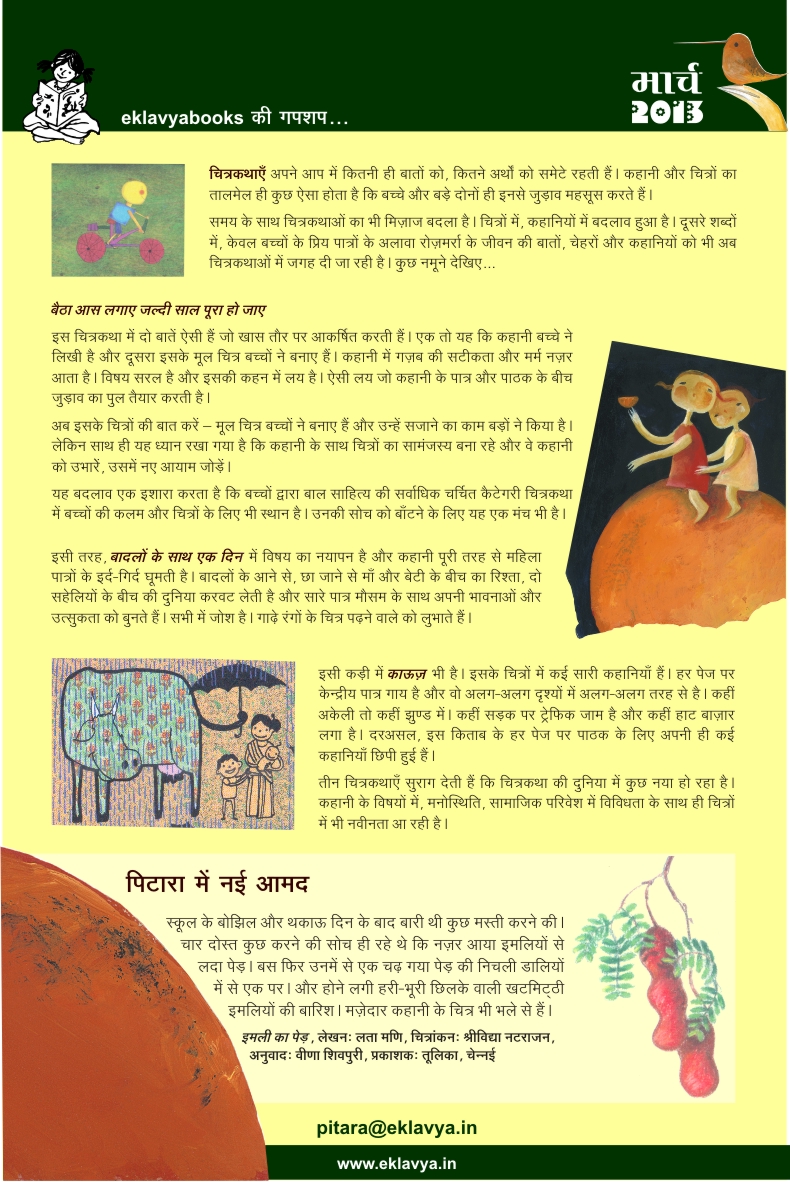 eklavyabooks की गपशप...

मार्च 2013

चित्रकथाएँ अपने आप में कितनी ही बातों को, कितने अर्थों को समेटे रहती हैं। कहानी और चित्रों का तालमेल ही कुछ ऐसा होता है कि बच्चे और बड़े दोनों ही इनसे जुड़ाव महसूस करते हैं।

समय के साथ चित्रकथाओं का भी मिज़ाज बदला है। चित्रों में, कहानियों में बदलाव हुआ है। दूसरे शब्दों में, केवल बच्चों के प्रिय पात्रों के अलावा रोज़मर्रा के जीवन की बातों, चेहरों और कहानियों को भी अब चित्रकथाओं में जगह दी जा रही है। कुछ नमूने देखिए...

बैठा आस लगाए जल्दी साल पूरा हो जाए

इस चित्रकथा में दो बातें ऐसी हैं जो खास तौर पर आकर्षित करती हैं। एक तो यह कि कहानी बच्चे ने लिखी है और दूसरा इसके मूल चित्र बच्चों ने बनाए हैं। कहानी में गज़ब की सटीकता और मर्म नज़र आता है। विषय सरल है और इसकी कहन में लय है। ऐसी लय जो कहानी के पात्र और पाठक के बीच जुड़ाव का पुल तैयार करती है।

अब इसके चित्रों की बात करें – मूल चित्र बच्चों ने बनाए हैं और उन्हें सजाने का काम बड़ों ने किया है। लेकिन साथ ही यह ध्यान रखा गया है कि कहानी के साथ चित्रों का सामंजस्य बना रहे और वे कहानी को उभारें, उसमें नए आयाम जोड़ें।

यह बदलाव एक इशारा करता है कि बच्चों द्वारा बाल साहित्य की सर्वाधिक चर्चित कैटेगरी चित्रकथा में बच्चों की कलम और चित्रों के लिए भी स्थान है। उनकी सोच को बाँटने के लिए यह एक मंच भी है।

इसी तरह, बादलों के साथ एक दिन में विषय का नयापन है और कहानी पूरी तरह से महिला पात्रों के इर्द-गिर्द घूमती है। बादलों के आने से, छा जाने से माँ और बेटी के बीच का रिश्ता, दो सहेलियों के बीच की दुनिया करवट लेती है और सारे पात्र मौसम के साथ अपनी भावनाओं और उत्सुकता को बुनते हैं। सभी में जोश है। गाढ़े रंगों के चित्र पढ़ने वाले को लुभाते हैं।

इसी कड़ी में काऊज़ भी है। इसके चित्रों में कई सारी कहानियाँ हैं। हर पेज पर केन्द्रीय पात्र गाय है और वो अलग-अलग दृश्यों में अलग-अलग तरह से है। कहीं अकेली तो कहीं झुण्ड में। कहीं सड़क पर ट्रेफिक जाम है और कहीं हाट बाज़ार लगा है। दरअसल, इस किताब के हर पेज पर पाठक के लिए अपनी ही कई कहानियाँ छिपी हुई हैं।

तीन चित्रकथाएँ सुराग देती हैं कि चित्रकथा की दुनिया में कुछ नया हो रहा है। कहानी के विषयों में, मनोस्थिति, सामाजिक परिवेश में विविधता के साथ ही चित्रों में भी नवीनता आ रही है।

पिटारा में नई आमद

स्कूल के बोझिल और थकाऊ दिन के बाद बारी थी कुछ मस्ती करने की। चार दोस्त कुछ करने की सोच ही रहे थे कि नज़र आया इमलियों से लदा पेड़। बस फिर उनमें से एक चढ़ गया पेड़ की निचली डालियों में से एक पर। और होने लगी हरी-भूरी छिलके वाली खटमिट्ठी इमलियों की बारिश। मज़ेदार कहानी के चित्र भी भले से हैं।

इमली का पेड़, लेखनः लता मणि, चित्रांकनः श्रीविद्या नटराजन, अनुवादः वीणा शिवपुरी, प्रकाशकः तूलिका, चेन्नई

pitara@eklavya.in

www.eklavya.in